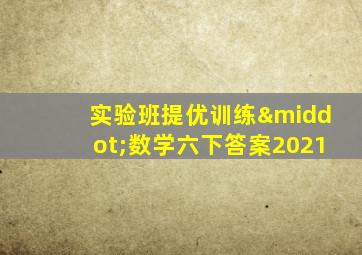 实验班提优训练&middot;数学六下答案2021